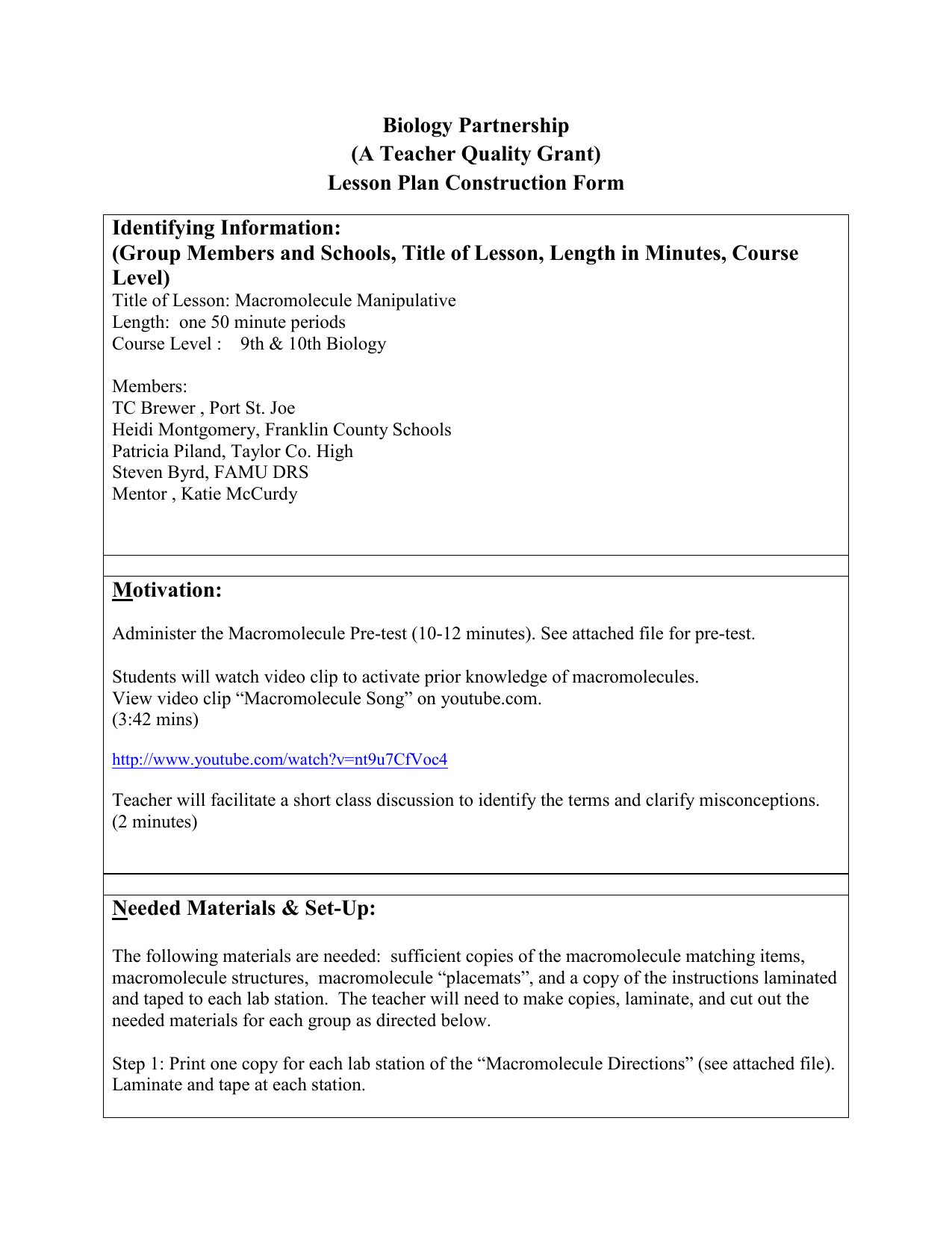 Biology Partnership
(A Teacher Quality Grant)
Lesson Plan Construction Form

Identifying Information:
(Group Members and Schools, Title of Lesson, Length in Minutes, Course Level)
Title of Lesson: Macromolecule Manipulative
Length: one 50 minute periods
Course Level : 9th & 10th Biology

Members:
TC Brewer , Port St. Joe
Heidi Montgomery, Franklin County Schools
Patricia Piland, Taylor Co. High
Steven Byrd, FAMU DRS
Mentor , Katie McCurdy

Motivation:

Administer the Macromolecule Pre-test (10-12 minutes). See attached file for pre-test.

Students will watch video clip to activate prior knowledge of macromolecules.
View video clip “Macromolecule Song” on youtube.com.
(3:42 mins)

http://www.youtube.com/watch?v=nt9u7CfVoc4

Teacher will facilitate a short class discussion to identify the terms and clarify misconceptions. (2 minutes)

Needed Materials & Set-Up:

The following materials are needed: sufficient copies of the macromolecule matching items, macromolecule structures, macromolecule “placemats”, and a copy of the instructions laminated and taped to each lab station. The teacher will need to make copies, laminate, and cut out the needed materials for each group as directed below.

Step 1: Print one copy for each lab station of the “Macromolecule Directions” (see attached file). Laminate and tape at each station.